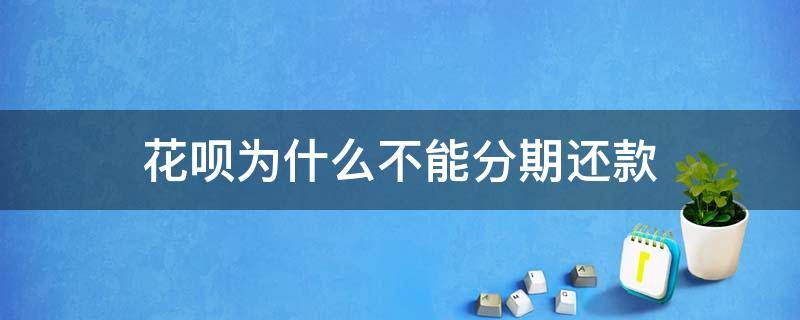 花呗为什么不能分期还款